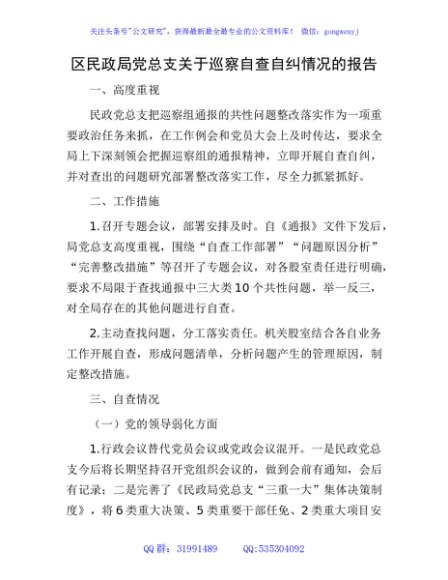 关注头条号"公文研究"，获得最新最全最专业的公文资料库！ 微信：gongwenyj

区民政局党总支关于巡察自查自纠情况的报告

一、高度重视

民政党总支把巡察组通报的共性问题整改落实作为一项重要政治任务来抓，在工作例会和党员大会上及时传达，要求全局上下深刻领会把握巡察组的通报精神，立即开展自查自纠，并对查出的问题研究部署整改落实工作，尽全力抓紧抓好。

二、工作措施

1.召开专题会议，部署安排及时。自《通报》文件下发后，局党总支高度重视，围绕"自查工作部署""问题原因分析""完善整改措施"等召开了专题会议，对各股室责任进行明确，要求不局限于查找通报中三大类10个共性问题，举一反三，对全局存在的其他问题进行自查。

2.主动查找问题，分工落实责任。机关股室结合各自业务工作开展自查，形成问题清单，分析问题产生的管理原因，制定整改措施。

三、自查情况

（一）党的领导弱化方面

1.行政会议替代党员会议或党政会议混开。一是民政党总支今后将长期坚持召开党组织会议的，做到会前有通知，会后有记录；二是完善了《民政局党总支"三重一大"集体决策制度》，将6类重大决策、5类重要干部任免、2类重大项目安

QQ群：31991489 QQ:535304092